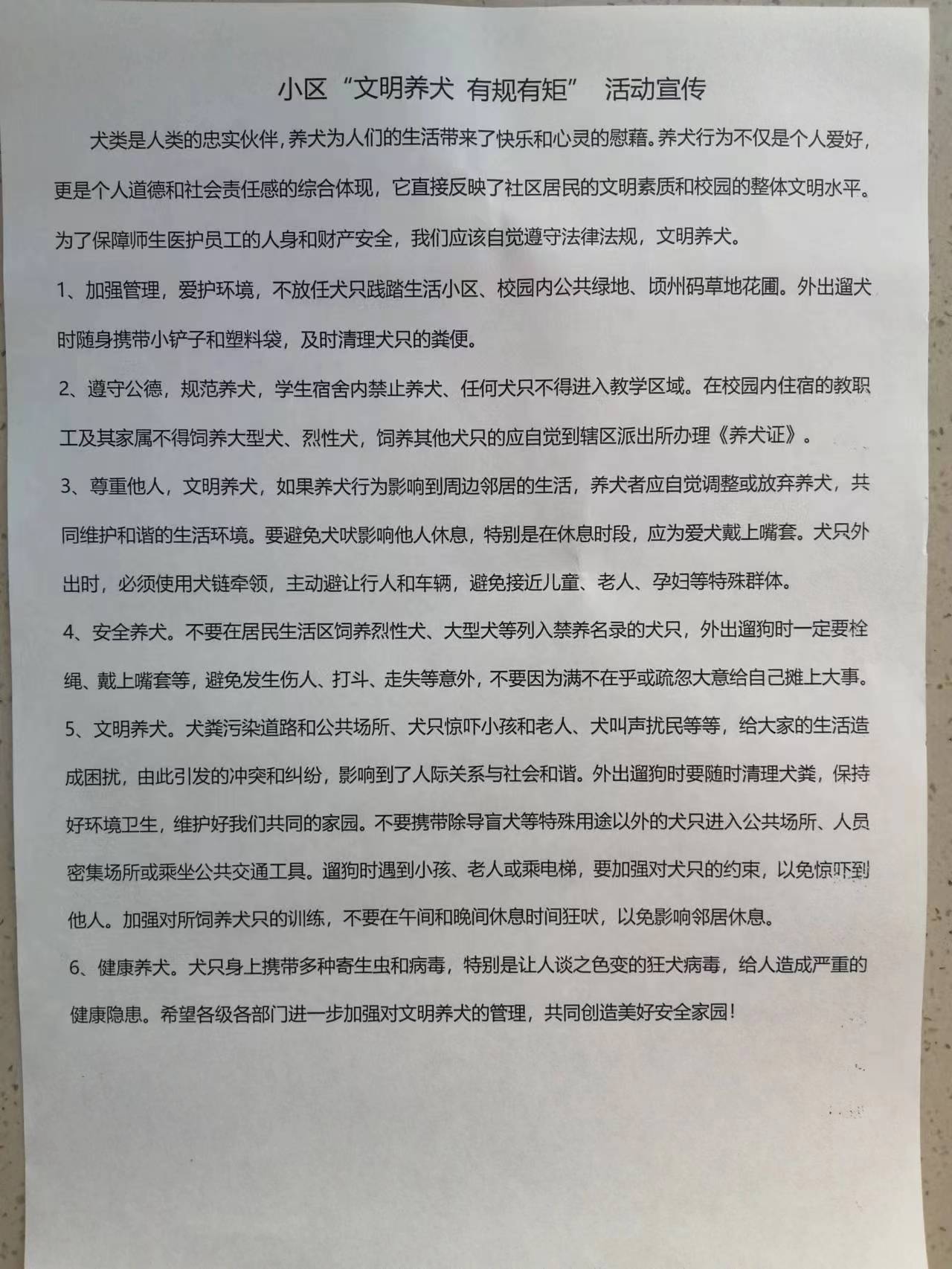 小区“文明养犬 有规有矩” 活动宣传

犬类是人类的忠实伙伴，养犬为人们的生活带来了快乐和心灵的慰藉。养犬行为不仅是个人爱好，更是个人道德和社会责任感的综合体现，它直接反映了社区居民的文明素质和校园的整体文明水平。为了保障师生医护员工的人身和财产安全，我们应该自觉遵守法律法规，文明养犬。

1、加强管理，爱护环境，不放任犬只践踏生活小区、校园内公共绿地、顷州码草地花圃。外出遛犬时随身携带小铲子和塑料袋，及时清理犬只的粪便。

2、遵守公德，规范养犬，学生宿舍内禁止养犬、任何犬只不得进入教学区域。在校园内住宿的教职工及其家属不得饲养大型犬、烈性犬，饲养其他犬只的应自觉到辖区派出所办理《养犬证》。

3、尊重他人，文明养犬，如果养犬行为影响到周边邻居的生活，养犬者应自觉调整或放弃养犬，共同维护和谐的生活环境。要避免犬吠影响他人休息，特别是在休息时段，应为爱犬戴上嘴套。犬只外出时，必须使用犬链牵领，主动避让行人和车辆，避免接近儿童、老人、孕妇等特殊群体。

4、安全养犬。不要在居民生活区饲养烈性犬、大型犬等列入禁养名录的犬只，外出遛狗时一定要栓绳、戴上嘴套等，避免发生伤人、打斗、走失等意外，不要因为满不在乎或疏忽大意给自己摊上大事。

5、文明养犬。犬粪污染道路和公共场所、犬只惊吓小孩和老人、犬叫声扰民等等，给大家的生活造成困扰，由此引发的冲突和纠纷，影响到了人际关系与社会和谐。外出遛狗时要随时清理犬粪，保持好环境卫生，维护好我们共同的家园。不要携带除导盲犬等特殊用途以外的犬只进入公共场所、人员密集场所或乘坐公共交通工具。遛狗时遇到小孩、老人或乘电梯，要加强对犬只的约束，以免惊吓到他人。加强对所饲养犬只的训练，不要在午间和晚间休息时间狂吠，以免影响邻居休息。

6、健康养犬。犬只身上携带多种寄生虫和病毒，特别是让人谈之色变的狂犬病毒，给人造成严重的健康隐患。希望各级各部门进一步加强对文明养犬的管理，共同创造美好安全家园！